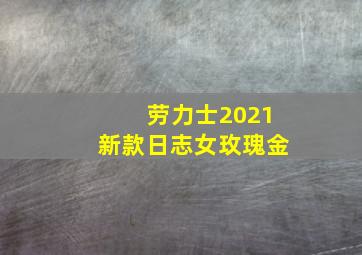 劳力士2021
新款日志女玫瑰金